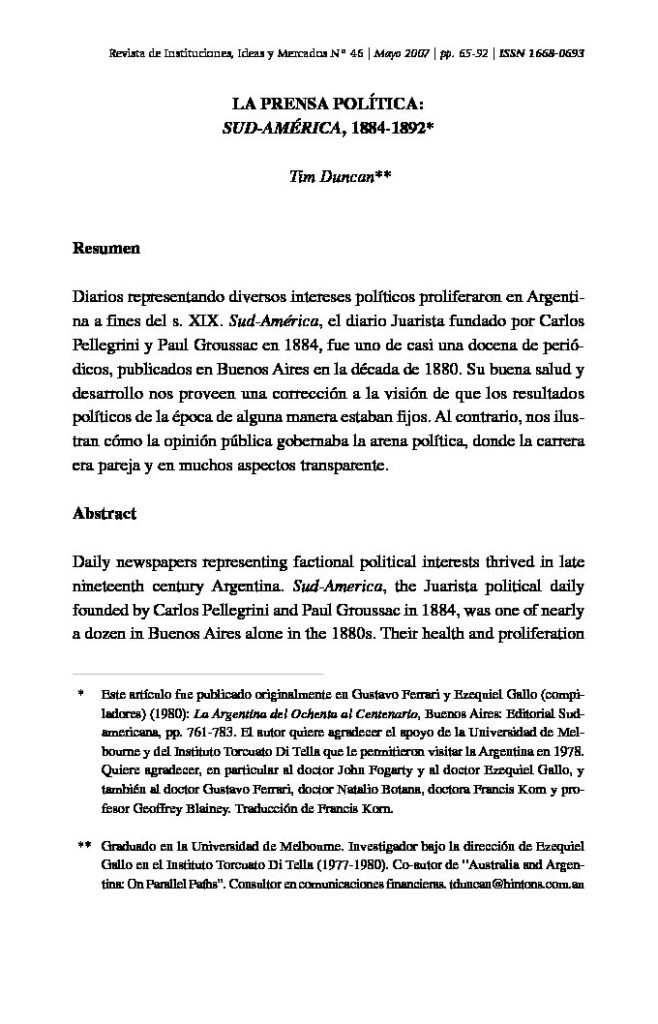 Revista de Instituciones, Ideas y Mercados Nº 46 | Mayo 2007 | pp. 65-92 | ISSN 1668-0693

LA PRENSA POLÍTICA:
SUD-AMÉRICA, 1884-1892*

Tim Duncan**

Resumen

Diarios representando diversos intereses políticos proliferaron en Argentina a fines del s. XIX. Sud-América, el diario Juarista fundado por Carlos Pellegrini y Paul Groussac en 1884, fue uno de casi una docena de periódicos, publicados en Buenos Aires en la década de 1880. Su buena salud y desarrollo nos proveen una corrección a la visión de que los resultados políticos de la época de alguna manera estaban fijos. Al contrario, nos ilustran cómo la opinión pública gobernaba la arena política, donde la carrera era pareja y en muchos aspectos transparente.

Abstract

Daily newspapers representing factional political interests thrived in late nineteenth century Argentina. Sud-America, the Juarista political daily founded by Carlos Pellegrini and Paul Groussac in 1884, was one of nearly a dozen in Buenos Aires alone in the 1880s. Their health and proliferation

* Este artículo fue publicado originalmente en Gustavo Ferrari y Ezequiel Gallo (compiladores) (1980): La Argentina del Ochenta al Centenario, Buenos Aires: Editorial Sudamericana, pp. 761-783. El autor quiere agradecer el apoyo de la Universidad de Melbourne y del Instituto Torcuato Di Tella que le permitieron visitar la Argentina en 1978. Quiere agradecer, en particular al doctor John Fogarty y al doctor Ezequiel Gallo, y también al doctor Gustavo Ferrari, doctor Natalio Botana, doctora Francis Korn y profesor Geoffrey Blainey. Traducción de Francis Korn.

** Graduado en la Universidad de Melbourne. Investigador bajo la dirección de Ezequiel Gallo en el Instituto Torcuato Di Tella (1977-1980). Co-autor de "Australia and Argentina: On Parallel Paths". Consultor en comunicaciones financieras. tduncan@hintons.com.au